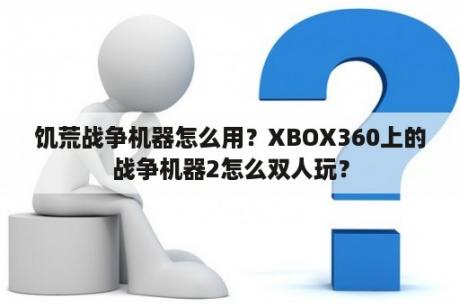 饥荒战争机器怎么用？XBOX360上的战争机器2怎么双人玩？